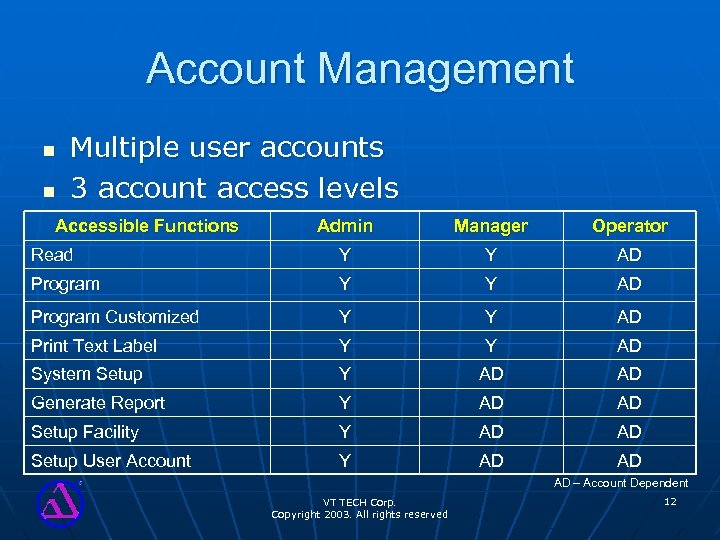 Account Management

- Multiple user accounts
- 3 account access levels

| Accessible Functions | Admin | Manager | Operator |
|---|---|---|---|
| Read | Y | Y | AD |
| Program | Y | Y | AD |
| Program Customized | Y | Y | AD |
| Print Text Label | Y | Y | AD |
| System Setup | Y | AD | AD |
| Generate Report | Y | AD | AD |
| Setup Facility | Y | AD | AD |
| Setup User Account | Y | AD | AD |

AD – Account Dependent

VT TECH Corp.
Copyright 2003. All rights reserved

12